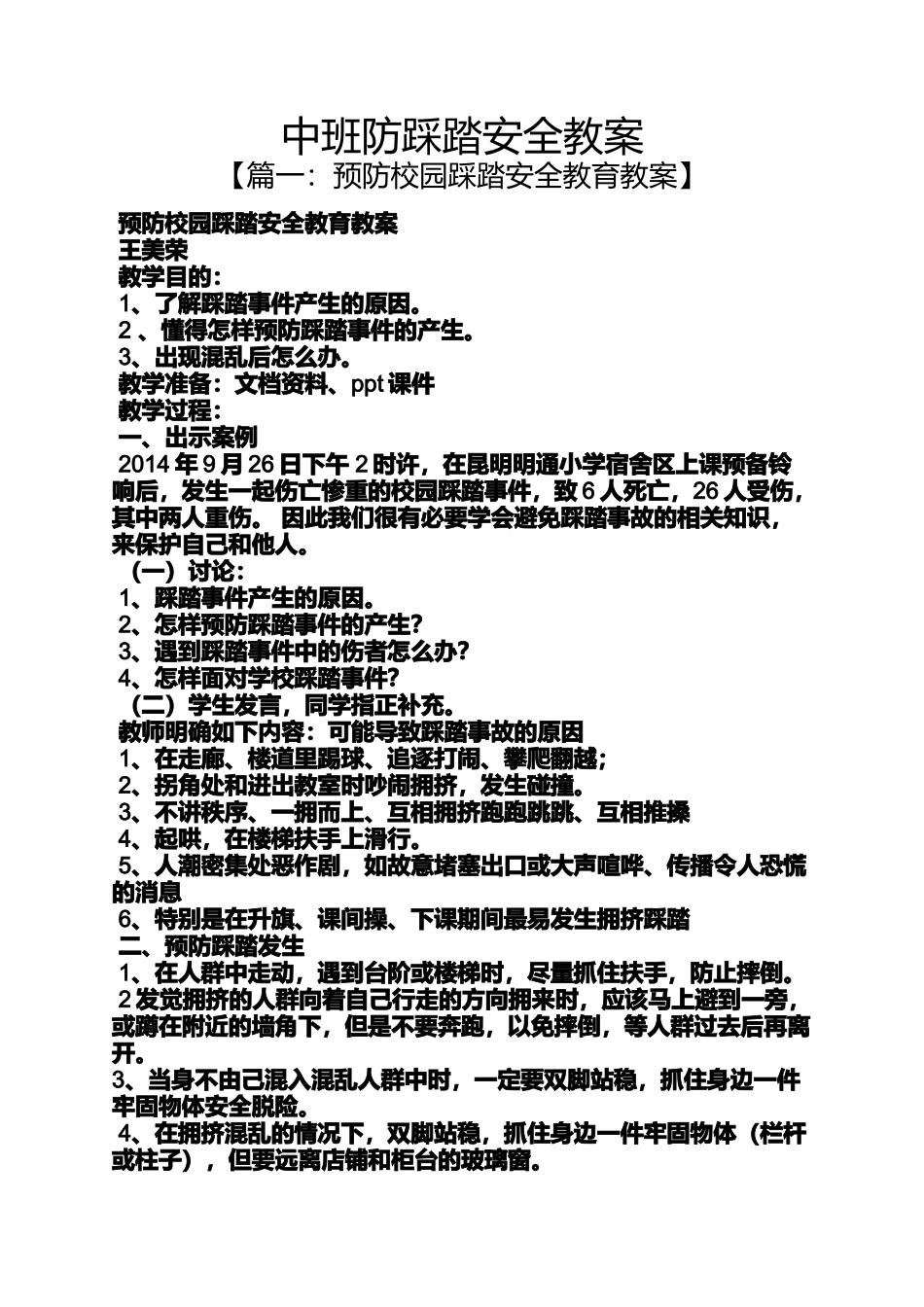 中班防踩踏安全教案

【篇一：预防校园踩踏安全教育教案】

预防校园踩踏安全教育教案

王美荣

教学目的：

1、了解踩踏事件产生的原因。

2 、懂得怎样预防踩踏事件的产生。

3、出现混乱后怎么办。

教学准备：文档资料、ppt 课件

教学过程：

一、出示案例

2014 年 9 月 26 日下午 2 时许，在昆明明通小学宿舍区上课预备铃响后，发生一起伤亡惨重的校园踩踏事件，致 6 人死亡，26 人受伤，其中两人重伤。 因此我们很有必要学会避免踩踏事故的相关知识，来保护自己和他人。

（一）讨论：

1、踩踏事件产生的原因。

2、怎样预防踩踏事件的产生？

3、遇到踩踏事件中的伤者怎么办？

4、怎样面对学校踩踏事件？

（二）学生发言，同学指正补充。

教师明确如下内容：可能导致踩踏事故的原因

1、在走廊、楼道里踢球、追逐打闹、攀爬翻越；

2、拐角处和进出教室时吵闹拥挤，发生碰撞。

3、不讲秩序、一拥而上、互相拥挤跑跑跳跳、互相推搡

4、起哄，在楼梯扶手上滑行。

5、人潮密集处恶作剧，如故意堵塞出口或大声喧哗、传播令人恐慌的消息

6、特别是在升旗、课间操、下课期间最易发生拥挤踩踏

二、预防踩踏发生

1、在人群中走动，遇到台阶或楼梯时，尽量抓住扶手，防止摔倒。

2 发觉拥挤的人群向着自己行走的方向拥来时，应该马上避到一旁，或蹲在附近的墙角下，但是不要奔跑，以免摔倒，等人群过去后再离开。

3、当身不由己混入混乱人群中时，一定要双脚站稳，抓住身边一件牢固物体安全脱险。

4、在拥挤混乱的情况下，双脚站稳，抓住身边一件牢固物体（栏杆或柱子），但要远离店铺和柜台的玻璃窗。